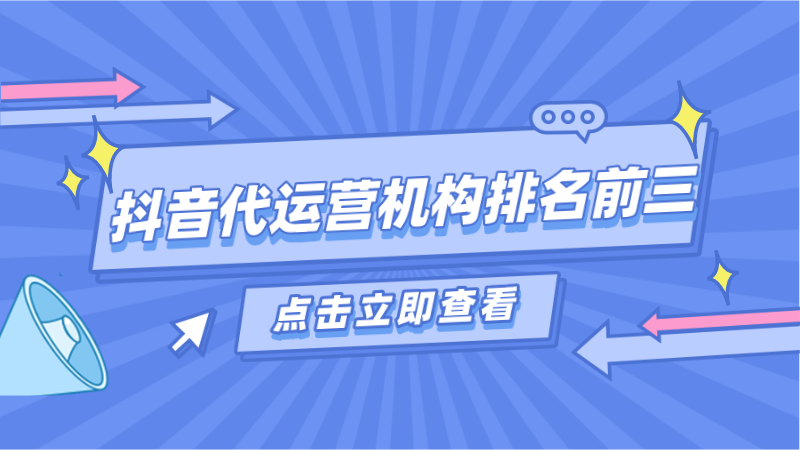 抖音代运营机构排名前三

点击立即查看